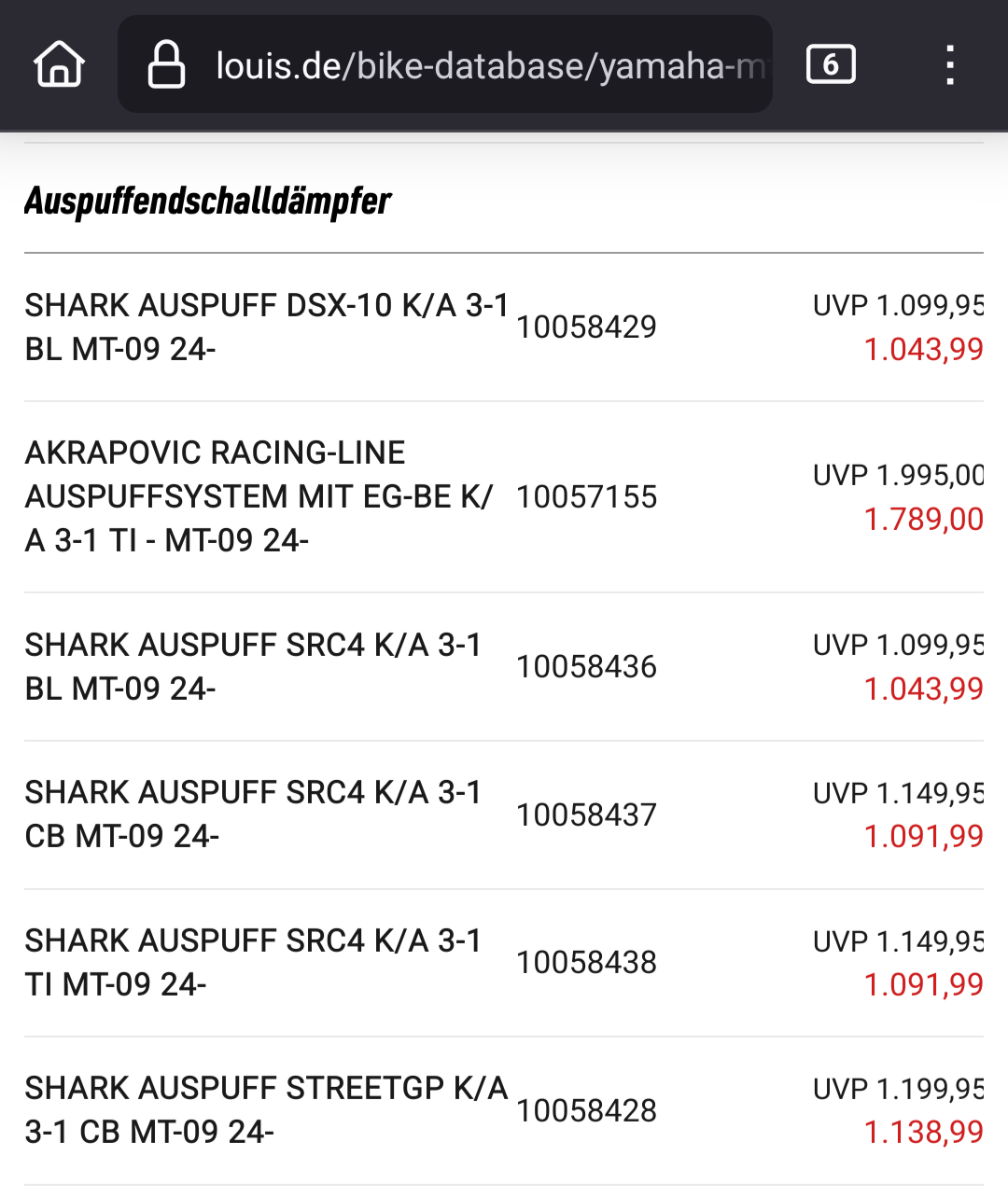 louis.de/bike-database/yamaha-m

6

Auspuffendschalldämpfer

| | | |
|---|---|---|
| SHARK AUSPUFF DSX-10 K/A 3-1 BL MT-09 24- | 10058429 | UVP 1.099,95 1.043,99 |
| AKRAPOVIC RACING-LINE AUSPUFFSYSTEM MIT EG-BE K/A 3-1 TI - MT-09 24- | 10057155 | UVP 1.995,00 1.789,00 |
| SHARK AUSPUFF SRC4 K/A 3-1 BL MT-09 24- | 10058436 | UVP 1.099,95 1.043,99 |
| SHARK AUSPUFF SRC4 K/A 3-1 CB MT-09 24- | 10058437 | UVP 1.149,95 1.091,99 |
| SHARK AUSPUFF SRC4 K/A 3-1 TI MT-09 24- | 10058438 | UVP 1.149,95 1.091,99 |
| SHARK AUSPUFF STREETGP K/A 3-1 CB MT-09 24- | 10058428 | UVP 1.199,95 1.138,99 |